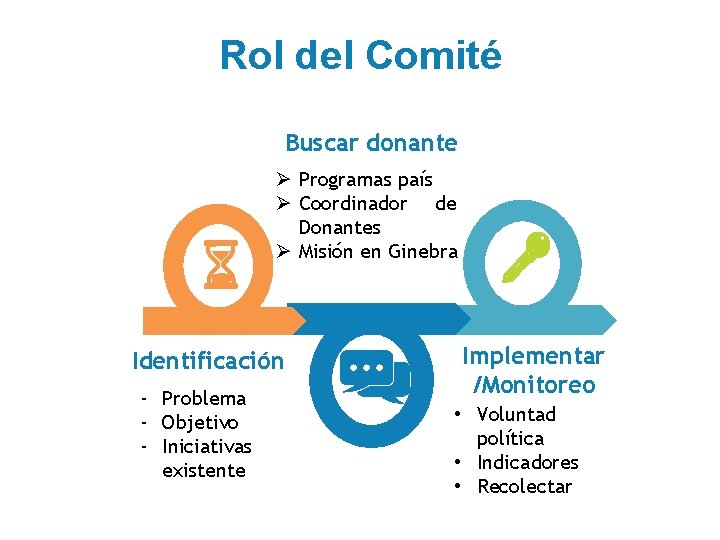 Rol del Comité

Buscar donante

➢ Programas país
➢ Coordinador de Donantes
➢ Misión en Ginebra

Identificación

- Problema
- Objetivo
- Iniciativas existente

Implementar /Monitoreo

• Voluntad política
• Indicadores
• Recolectar